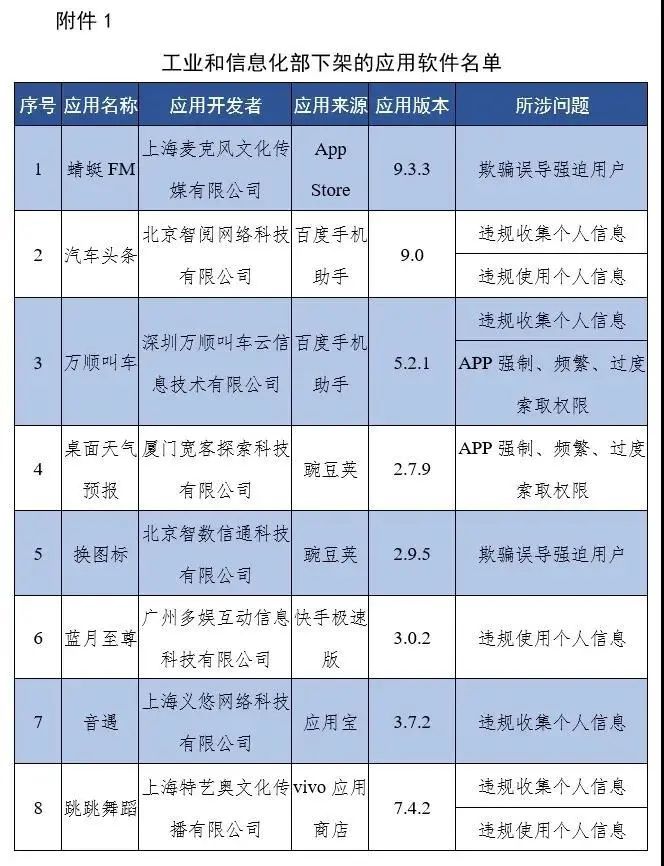 附件 1

工业和信息化部下架的应用软件名单

| 序号 | 应用名称 | 应用开发者 | 应用来源 | 应用版本 | 所涉问题 |
|---|---|---|---|---|---|
| 1 | 蜻蜓 FM | 上海麦克风文化传媒有限公司 | App Store | 9.3.3 | 欺骗误导强迫用户 |
| 2 | 汽车头条 | 北京智阅网络科技有限公司 | 百度手机助手 | 9.0 | 违规收集个人信息 |
| | | | | | 违规使用个人信息 |
| 3 | 万顺叫车 | 深圳万顺叫车云信息技术有限公司 | 百度手机助手 | 5.2.1 | 违规收集个人信息 |
| | | | | | APP 强制、频繁、过度索取权限 |
| 4 | 桌面天气预报 | 厦门宽客探索科技有限公司 | 豌豆荚 | 2.7.9 | APP 强制、频繁、过度索取权限 |
| 5 | 换图标 | 北京智数信通科技有限公司 | 豌豆荚 | 2.9.5 | 欺骗误导强迫用户 |
| 6 | 蓝月至尊 | 广州多娱互动信息科技有限公司 | 快手极速版 | 3.0.2 | 违规使用个人信息 |
| 7 | 音遇 | 上海义悠网络科技有限公司 | 应用宝 | 3.7.2 | 违规收集个人信息 |
| 8 | 跳跳舞蹈 | 上海特艺奥文化传播有限公司 | vivo 应用商店 | 7.4.2 | 违规收集个人信息 |
| | | | | | 违规使用个人信息 |